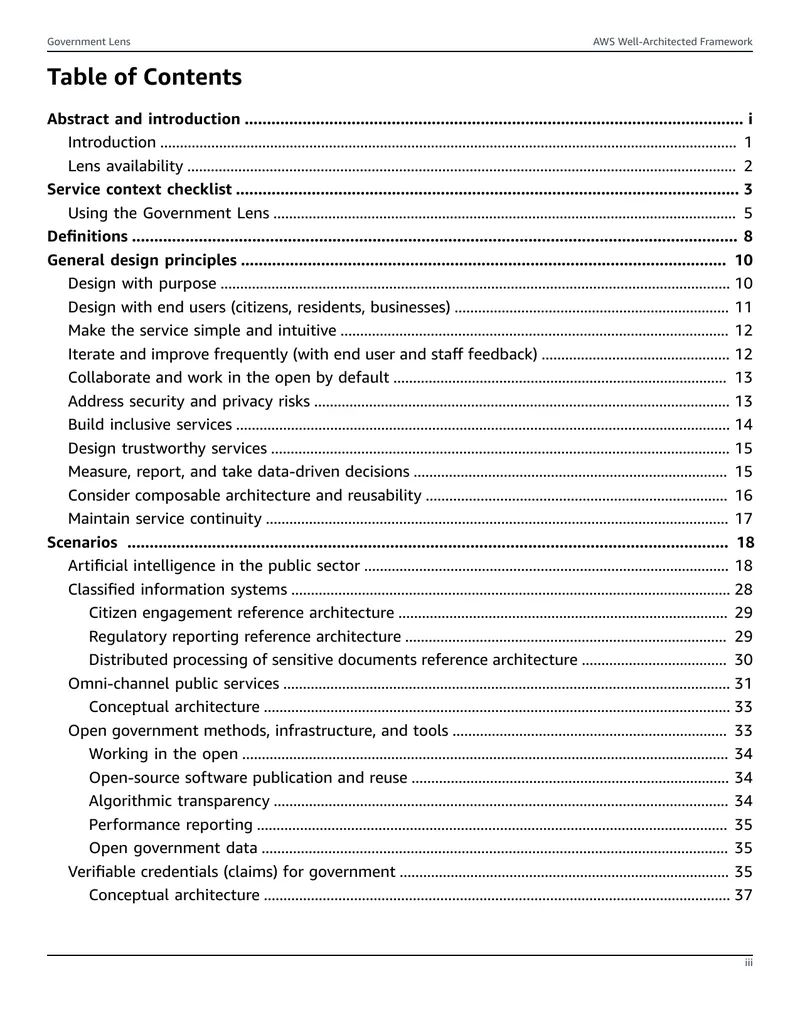 Government Lens

AWS Well-Architected Framework

Table of Contents

Abstract and introduction i
Introduction 1
Lens availability 2
Service context checklist 3
Using the Government Lens 5
Definitions 8
General design principles 10
Design with purpose 10
Design with end users (citizens, residents, businesses) 11
Make the service simple and intuitive 12
Iterate and improve frequently (with end user and staff feedback) 12
Collaborate and work in the open by default 13
Address security and privacy risks 13
Build inclusive services 14
Design trustworthy services 15
Measure, report, and take data-driven decisions 15
Consider composable architecture and reusability 16
Maintain service continuity 17
Scenarios 18
Artificial intelligence in the public sector 18
Classified information systems 28
Citizen engagement reference architecture 29
Regulatory reporting reference architecture 29
Distributed processing of sensitive documents reference architecture 30
Omni-channel public services 31
Conceptual architecture 33
Open government methods, infrastructure, and tools 33
Working in the open 34
Open-source software publication and reuse 34
Algorithmic transparency 34
Performance reporting 35
Open government data 35
Verifiable credentials (claims) for government 35
Conceptual architecture 37

iii